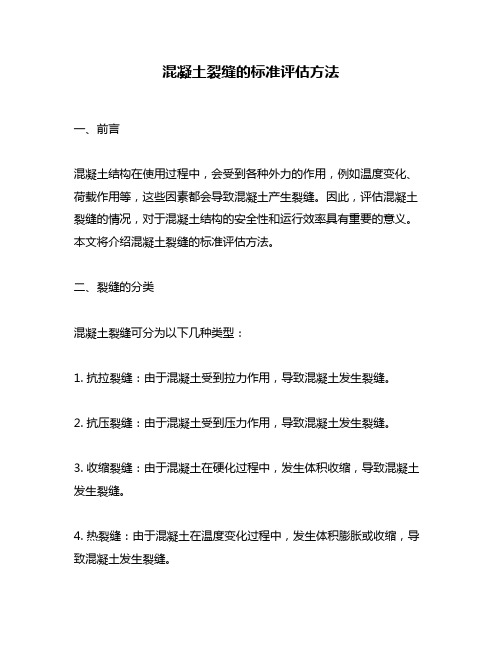 混凝土裂缝的标准评估方法

一、前言

混凝土结构在使用过程中，会受到各种外力的作用，例如温度变化、荷载作用等，这些因素都会导致混凝土产生裂缝。因此，评估混凝土裂缝的情况，对于混凝土结构的安全性和运行效率具有重要的意义。本文将介绍混凝土裂缝的标准评估方法。

二、裂缝的分类

混凝土裂缝可分为以下几种类型：

1. 抗拉裂缝：由于混凝土受到拉力作用，导致混凝土发生裂缝。

2. 抗压裂缝：由于混凝土受到压力作用，导致混凝土发生裂缝。

3. 收缩裂缝：由于混凝土在硬化过程中，发生体积收缩，导致混凝土发生裂缝。

4. 热裂缝：由于混凝土在温度变化过程中，发生体积膨胀或收缩，导致混凝土发生裂缝。